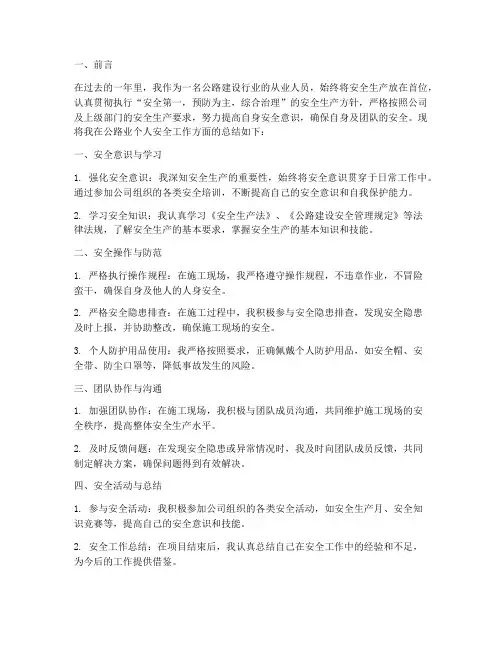 一、前言

在过去的一年里，我作为一名公路建设行业的从业人员，始终将安全生产放在首位，认真贯彻执行“安全第一，预防为主，综合治理”的安全生产方针，严格按照公司及上级部门的安全生产要求，努力提高自身安全意识，确保自身及团队的安全。现将我在公路业个人安全工作方面的总结如下：

一、安全意识与学习

1. 强化安全意识：我深知安全生产的重要性，始终将安全意识贯穿于日常工作中。通过参加公司组织的各类安全培训，不断提高自己的安全意识和自我保护能力。

2. 学习安全知识：我认真学习《安全生产法》、《公路建设安全管理规定》等法律法规，了解安全生产的基本要求，掌握安全生产的基本知识和技能。

二、安全操作与防范

1. 严格执行操作规程：在施工现场，我严格遵守操作规程，不违章作业，不冒险蛮干，确保自身及他人的人身安全。

2. 严格安全隐患排查：在施工过程中，我积极参与安全隐患排查，发现安全隐患及时上报，并协助整改，确保施工现场的安全。

3. 个人防护用品使用：我严格按照要求，正确佩戴个人防护用品，如安全帽、安全带、防尘口罩等，降低事故发生的风险。

三、团队协作与沟通

1. 加强团队协作：在施工现场，我积极与团队成员沟通，共同维护施工现场的安全秩序，提高整体安全生产水平。

2. 及时反馈问题：在发现安全隐患或异常情况时，我及时向团队成员反馈，共同制定解决方案，确保问题得到有效解决。

四、安全活动与总结

1. 参与安全活动：我积极参加公司组织的各类安全活动，如安全生产月、安全知识竞赛等，提高自己的安全意识和技能。

2. 安全工作总结：在项目结束后，我认真总结自己在安全工作中的经验和不足，为今后的工作提供借鉴。